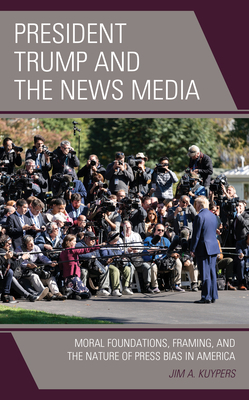 PRESIDENT TRUMP AND THE NEWS MEDIA

MORAL FOUNDATIONS, FRAMING, AND THE NATURE OF PRESS BIAS IN AMERICA

JIM A. KUYPERS